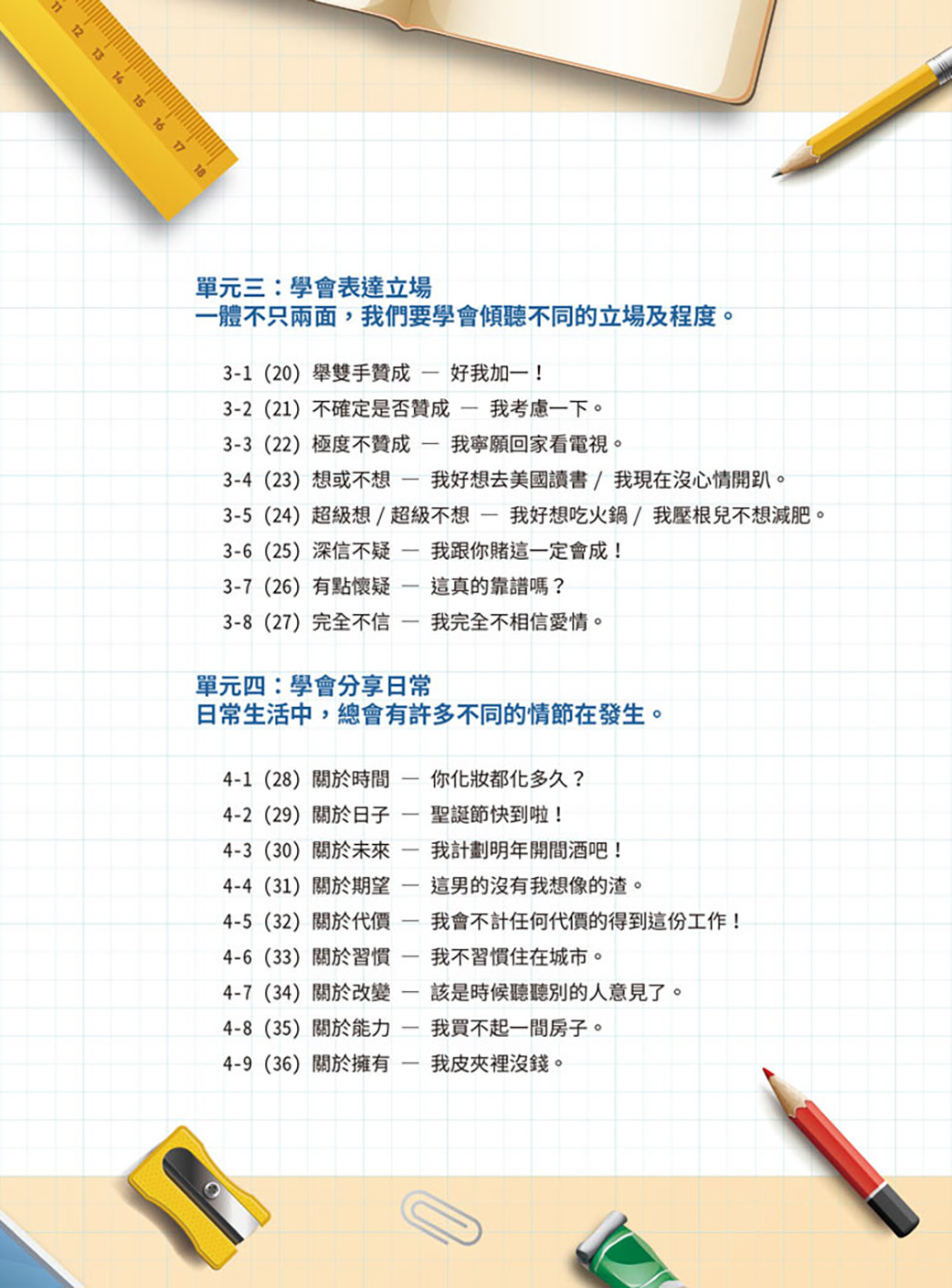 11 12 13 14 15 16 17 18

單元三：學會表達立場
一體不只兩面，我們要學會傾聽不同的立場及程度。

3-1（20）舉雙手贊成 — 好我加一！
3-2（21）不確定是否贊成 — 我考慮一下。
3-3（22）極度不贊成 — 我寧願回家看電視。
3-4（23）想或不想 — 我好想去美國讀書 / 我現在沒心情開趴。
3-5（24）超級想 / 超級不想 — 我好想吃火鍋 / 我壓根兒不想減肥。
3-6（25）深信不疑 — 我跟你賭這一定會成！
3-7（26）有點懷疑 — 這真的靠譜嗎？
3-8（27）完全不信 — 我完全不相信愛情。

單元四：學會分享日常
日常生活中，總會有許多不同的情節在發生。

4-1（28）關於時間 — 你化妝都化多久？
4-2（29）關於日子 — 聖誕節快到啦！
4-3（30）關於未來 — 我計劃明年開間酒吧！
4-4（31）關於期望 — 這男的沒有我想像的渣。
4-5（32）關於代價 — 我會不計任何代價的得到這份工作！
4-6（33）關於習慣 — 我不習慣住在城市。
4-7（34）關於改變 — 該是時候聽聽別的人意見了。
4-8（35）關於能力 — 我買不起一間房子。
4-9（36）關於擁有 — 我皮夾裡沒錢。